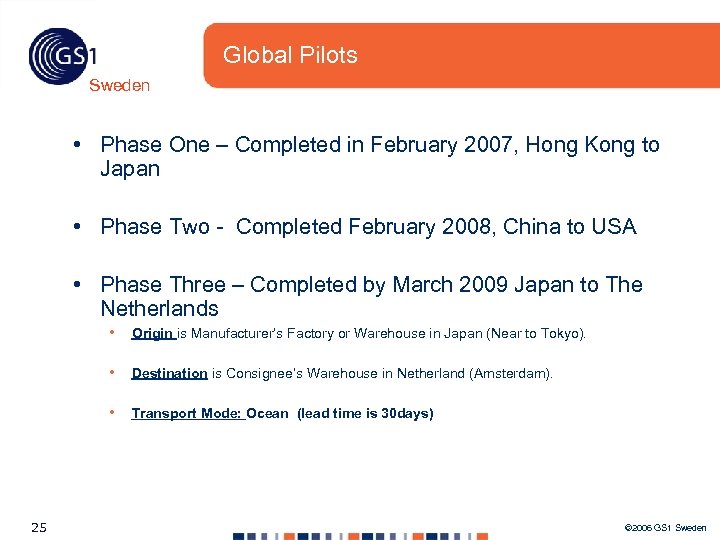 GS1
Sweden

Global Pilots

• Phase One – Completed in February 2007, Hong Kong to Japan

• Phase Two - Completed February 2008, China to USA

• Phase Three – Completed by March 2009 Japan to The Netherlands

• Origin is Manufacturer's Factory or Warehouse in Japan (Near to Tokyo).

• Destination is Consignee's Warehouse in Netherland (Amsterdam).

• Transport Mode: Ocean (lead time is 30days)

25

©2006 GS1 Sweden